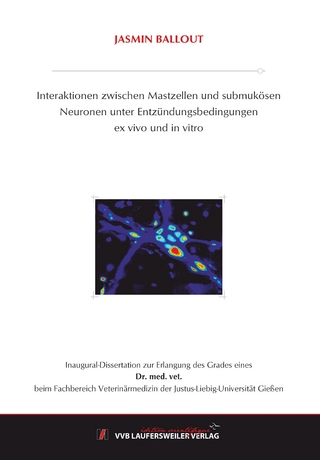 JASMIN BALLOUT

Interaktionen zwischen Mastzellen und submukösen Neuronen unter Entzündungsbedingungen ex vivo und in vitro

Inaugural-Dissertation zur Erlangung des Grades eines
Dr. med. vet.
beim Fachbereich Veterinärmedizin der Justus-Liebig-Universität Gießen

édition scientifique
VVB LAUFERSWEILER VERLAG